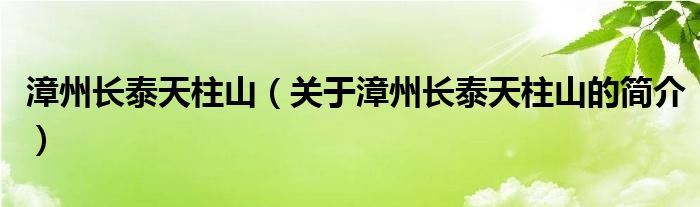 漳州长泰天柱山（关于漳州长泰天柱山的简介）